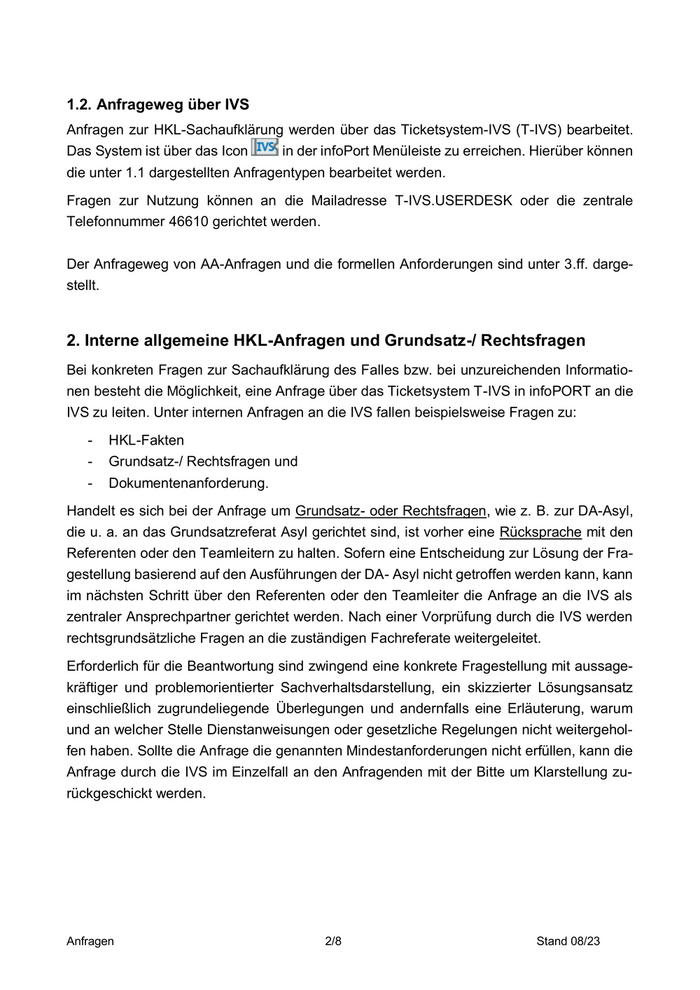 1.2. Anfrageweg über IVS

Anfragen zur HKL-Sachaufklärung werden über das Ticketsystem-IVS (T-IVS) bearbeitet. Das System ist über das Icon IVS in der infoPort Menüleiste zu erreichen. Hierüber können die unter 1.1 dargestellten Anfragentypen bearbeitet werden.

Fragen zur Nutzung können an die Mailadresse T-IVS.USERDESK oder die zentrale Telefonnummer 46610 gerichtet werden.

Der Anfrageweg von AA-Anfragen und die formellen Anforderungen sind unter 3.ff. dargestellt.

2. Interne allgemeine HKL-Anfragen und Grundsatz-/ Rechtsfragen

Bei konkreten Fragen zur Sachaufklärung des Falles bzw. bei unzureichenden Informationen besteht die Möglichkeit, eine Anfrage über das Ticketsystem T-IVS in infoPORT an die IVS zu leiten. Unter internen Anfragen an die IVS fallen beispielsweise Fragen zu:

- HKL-Fakten
- Grundsatz-/ Rechtsfragen und
- Dokumentenanforderung.

Handelt es sich bei der Anfrage um Grundsatz- oder Rechtsfragen, wie z. B. zur DA-Asyl, die u. a. an das Grundsatzreferat Asyl gerichtet sind, ist vorher eine Rücksprache mit den Referenten oder den Teamleitern zu halten. Sofern eine Entscheidung zur Lösung der Fragestellung basierend auf den Ausführungen der DA- Asyl nicht getroffen werden kann, kann im nächsten Schritt über den Referenten oder den Teamleiter die Anfrage an die IVS als zentraler Ansprechpartner gerichtet werden. Nach einer Vorprüfung durch die IVS werden rechtsgrundsätzliche Fragen an die zuständigen Fachreferate weitergeleitet.

Erforderlich für die Beantwortung sind zwingend eine konkrete Fragestellung mit aussagekräftiger und problemorientierter Sachverhaltsdarstellung, ein skizzierter Lösungsansatz einschließlich zugrundeliegende Überlegungen und andernfalls eine Erläuterung, warum und an welcher Stelle Dienstanweisungen oder gesetzliche Regelungen nicht weitergeholfen haben. Sollte die Anfrage die genannten Mindestanforderungen nicht erfüllen, kann die Anfrage durch die IVS im Einzelfall an den Anfragenden mit der Bitte um Klarstellung zurückgeschickt werden.

Anfragen 2/8 Stand 08/23